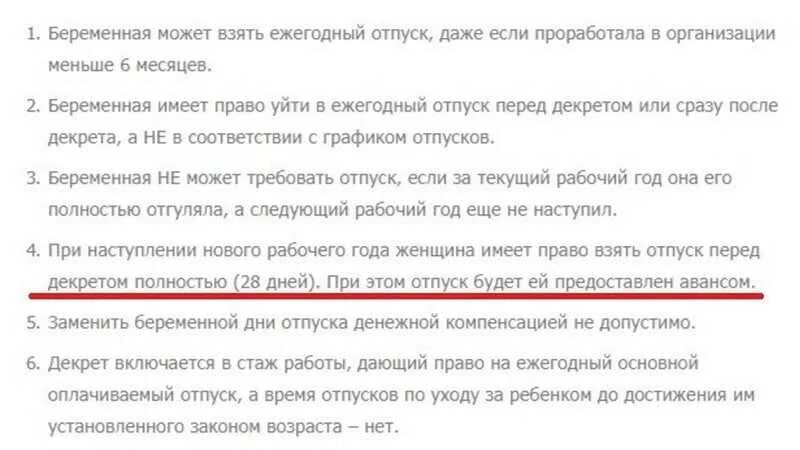 1. Беременная может взять ежегодный отпуск, даже если проработала в организации меньше 6 месяцев.

2. Беременная имеет право уйти в ежегодный отпуск перед декретом или сразу после декрета, а НЕ в соответствии с графиком отпусков.

3. Беременная НЕ может требовать отпуск, если за текущий рабочий год она его полностью отгуляла, а следующий рабочий год еще не наступил.

4. При наступлении нового рабочего года женщина имеет право взять отпуск перед декретом полностью (28 дней). При этом отпуск будет ей предоставлен авансом.

5. Заменить беременной дни отпуска денежной компенсацией не допустимо.

6. Декрет включается в стаж работы, дающий право на ежегодный основной оплачиваемый отпуск, а время отпусков по уходу за ребенком до достижения им установленного законом возраста – нет.